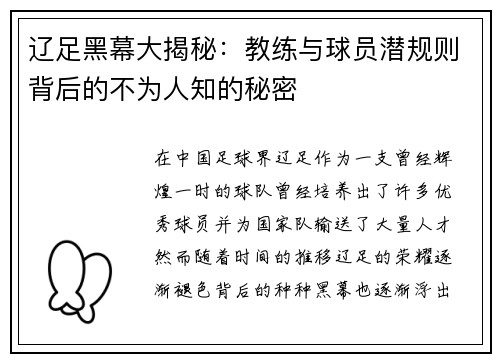 辽足黑幕大揭秘：教练与球员潜规则背后的不为人知的秘密

在中国足球界辽足作为一支曾经辉煌一时的球队曾经培养出了许多优秀球员并为国家队输送了大量人才然而随着时间的推移辽足的荣耀逐渐褪色背后的种种黑幕也逐渐浮出